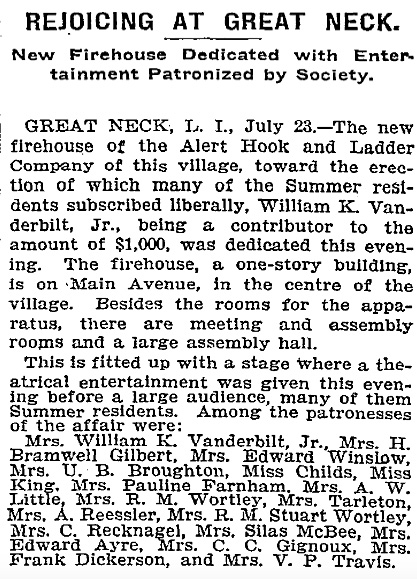 REJOICING AT GREAT NECK.

New Firehouse Dedicated with Entertainment Patronized by Society.

GREAT NECK, L. I., July 23.—The new firehouse of the Alert Hook and Ladder Company of this village, toward the erection of which many of the Summer residents subscribed liberally, William K. Vanderbilt, Jr., being a contributor to the amount of $1,000, was dedicated this evening. The firehouse, a one-story building, is on Main Avenue, in the centre of the village. Besides the rooms for the apparatus, there are meeting and assembly rooms and a large assembly hall.

This is fitted up with a stage where a theatrical entertainment was given this evening before a large audience, many of them Summer residents. Among the patronesses of the affair were:

Mrs. William K. Vanderbilt, Jr., Mrs. H. Bramwell Gilbert, Mrs. Edward Winslow, Mrs. U. B. Broughton, Miss Childs, Miss King, Mrs. Pauline Farnham, Mrs. A. W. Little, Mrs. R. M. Wortley, Mrs. Tarleton, Mrs. A. Reessler, Mrs. R. M. Stuart Wortley, Mrs. C. Recknagel, Mrs. Silas McBee, Mrs. Edward Ayre, Mrs. C. C. Gignoux, Mrs. Frank Dickerson, and Mrs. V. P. Travis.